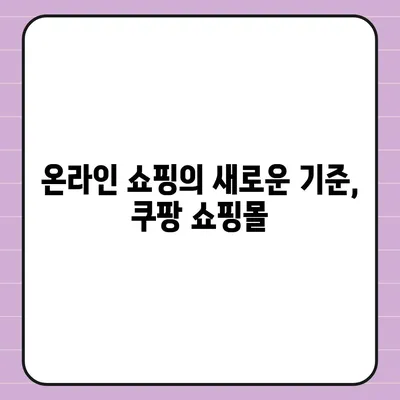 온라인 쇼핑의 새로운 기준,
쿠팡 쇼핑몰